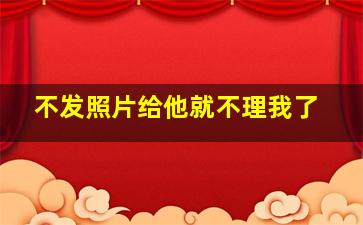 不发照片给他就不理我了